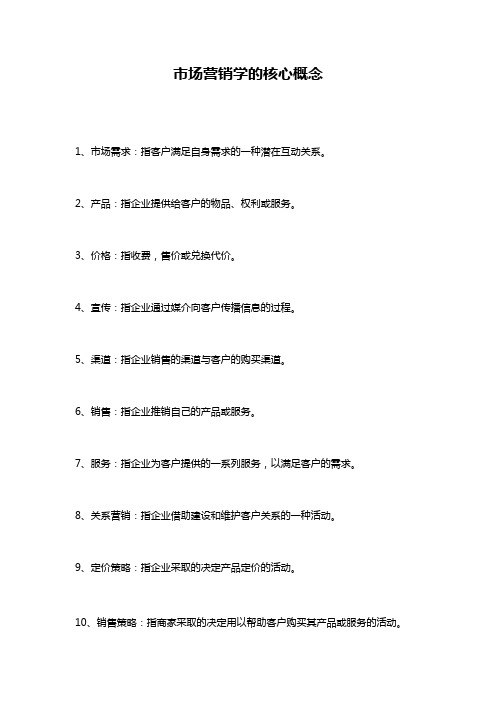 市场营销学的核心概念

1、市场需求：指客户满足自身需求的一种潜在互动关系。

2、产品：指企业提供给客户的物品、权利或服务。

3、价格：指收费，售价或兑换代价。

4、宣传：指企业通过媒介向客户传播信息的过程。

5、渠道：指企业销售的渠道与客户的购买渠道。

6、销售：指企业推销自己的产品或服务。

7、服务：指企业为客户提供的一系列服务，以满足客户的需求。

8、关系营销：指企业借助建设和维护客户关系的一种活动。

9、定价策略：指企业采取的决定产品定价的活动。

10、销售策略：指商家采取的决定用以帮助客户购买其产品或服务的活动。